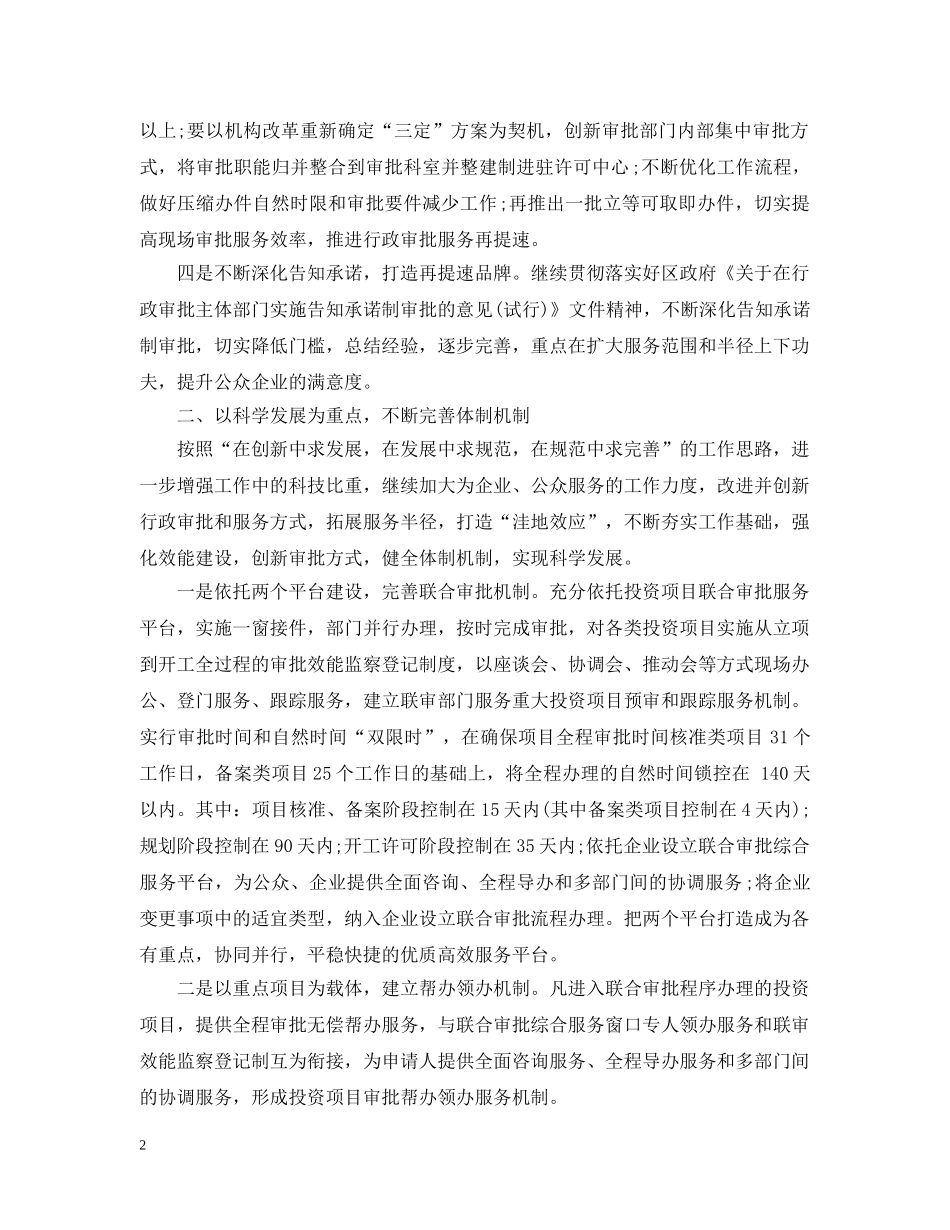 以上;要以机构改革重新确定“三定”方案为契机，创新审批部门内部集中审批方式，将审批职能归并整合到审批科室并整建制进驻许可中心;不断优化工作流程，做好压缩办件自然时限和审批要件减少工作;再推出一批立等可取即办件，切实提高现场审批服务效率，推进行政审批服务再提速。

四是不断深化告知承诺，打造再提速品牌。继续贯彻落实好区政府《关于在行政审批主体部门实施告知承诺制审批的意见(试行)》文件精神，不断深化告知承诺制审批，切实降低门槛，总结经验，逐步完善，重点在扩大服务范围和半径上下功夫，提升公众企业的满意度。

二、以科学发展为重点，不断完善体制机制

按照“在创新中求发展，在发展中求规范，在规范中求完善”的工作思路，进一步增强工作中的科技比重，继续加大为企业、公众服务的工作力度，改进并创新行政审批和服务方式，拓展服务半径，打造“洼地效应”，不断夯实工作基础，强化效能建设，创新审批方式，健全体制机制，实现科学发展。

一是依托两个平台建设，完善联合审批机制。充分依托投资项目联合审批服务平台，实施一窗接件，部门并行办理，按时完成审批，对各类投资项目实施从立项到开工全过程的审批效能监察登记制度，以座谈会、协调会、推动会等方式现场办公、登门服务、跟踪服务，建立联审部门服务重大投资项目预审和跟踪服务机制。实行审批时间和自然时间“双限时”，在确保项目全程审批时间核准类项目 31 个工作日，备案类项目 25 个工作日的基础上，将全程办理的自然时间锁控在 140 天以内。其中：项目核准、备案阶段控制在 15 天内(其中备案类项目控制在 4 天内);规划阶段控制在 90 天内;开工许可阶段控制在 35 天内;依托企业设立联合审批综合服务平台，为公众、企业提供全面咨询、全程导办和多部门间的协调服务;将企业变更事项中的适宜类型，纳入企业设立联合审批流程办理。把两个平台打造成为各有重点，协同并行，平稳快捷的优质高效服务平台。

二是以重点项目为载体，建立帮办领办机制。凡进入联合审批程序办理的投资项目，提供全程审批无偿帮办服务，与联合审批综合服务窗口专人领办服务和联审效能监察登记制互为衔接，为申请人提供全面咨询服务、全程导办服务和多部门间的协调服务，形成投资项目审批帮办领办服务机制。

2